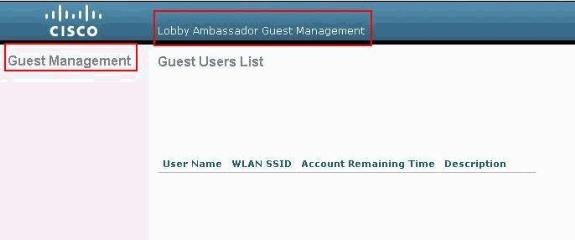 CISCO

Lobby Ambassador Guest Management

Guest Management

Guest Users List

| User Name | WLAN SSID | Account Remaining Time | Description |
|---|---|---|---|